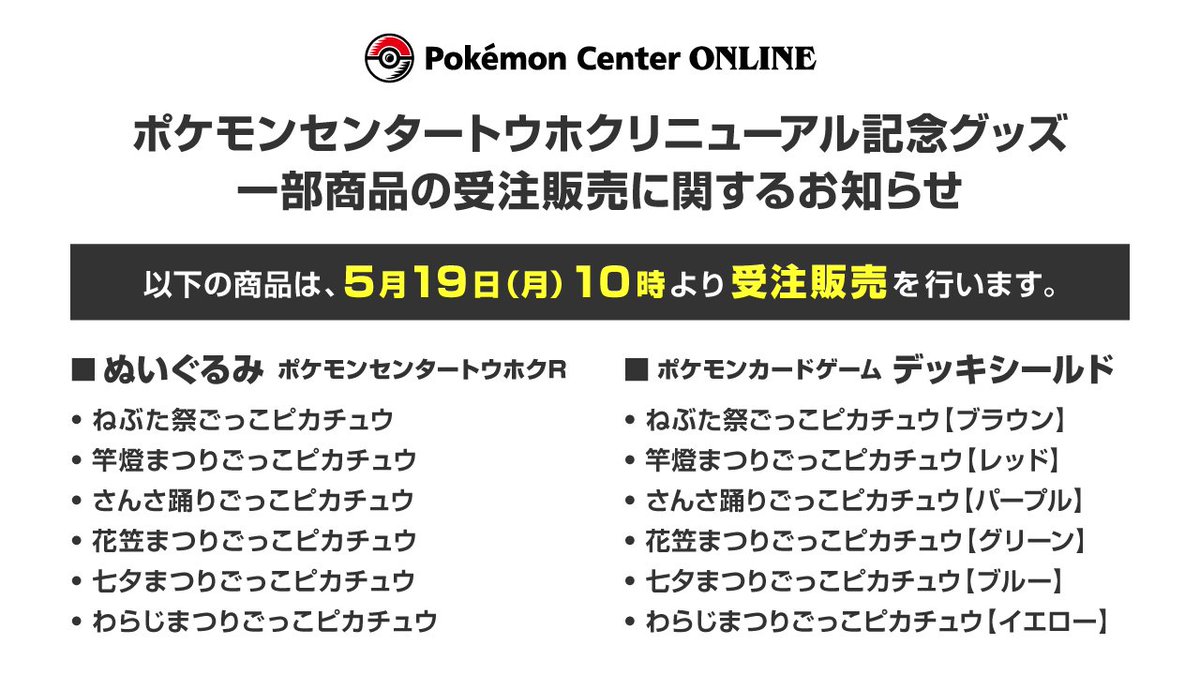 Pokémon Center ONLINE

ポケモンセンタートウホクリニューアル記念グッズ
一部商品の受注販売に関するお知らせ

以下の商品は、5月19日(月) 10時より受注販売を行います。

■ ぬいぐるみ ポケモンセンタートウホクR
• ねぶた祭ごっこピカチュウ
• 竿燈まつりごっこピカチュウ
• さんさ踊りごっこピカチュウ
• 花笠まつりごっこピカチュウ
• 七夕まつりごっこピカチュウ
• わらじまつりごっこピカチュウ

■ ポケモンカードゲーム デッキシールド
• ねぶた祭ごっこピカチュウ【ブラウン】
• 竿燈まつりごっこピカチュウ【レッド】
• さんさ踊りごっこピカチュウ【パープル】
• 花笠まつりごっこピカチュウ【グリーン】
• 七夕まつりごっこピカチュウ【ブルー】
• わらじまつりごっこピカチュウ【イエロー】